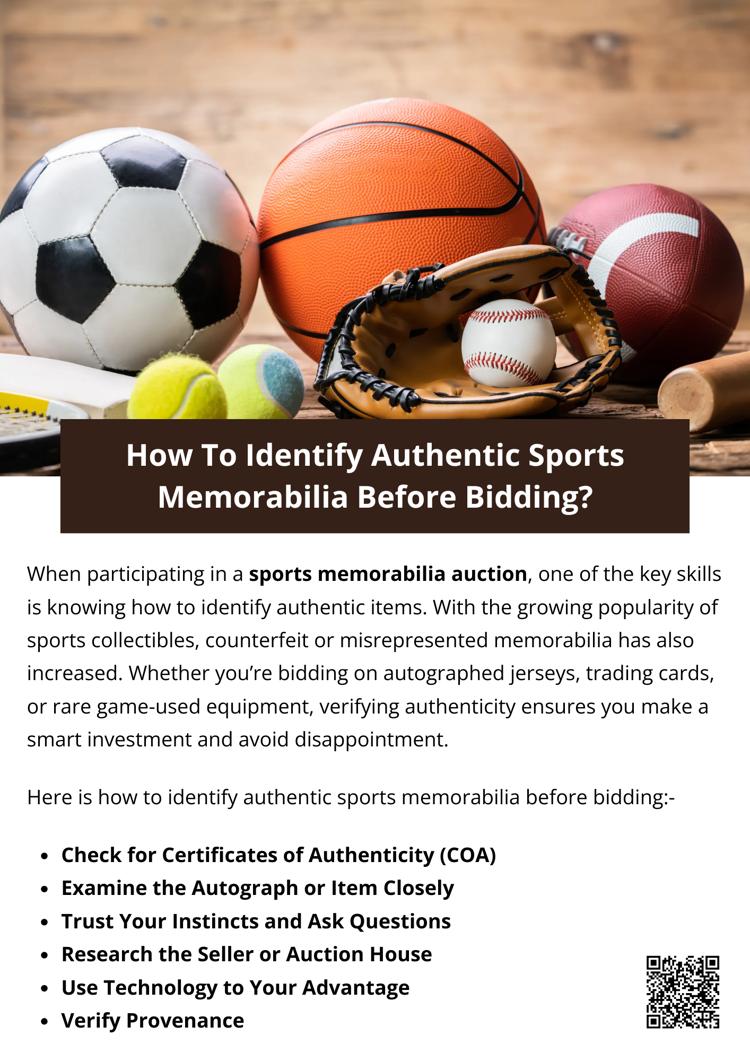 How To Identify Authentic Sports Memorabilia Before Bidding?

When participating in a sports memorabilia auction, one of the key skills is knowing how to identify authentic items. With the growing popularity of sports collectibles, counterfeit or misrepresented memorabilia has also increased. Whether you're bidding on autographed jerseys, trading cards, or rare game-used equipment, verifying authenticity ensures you make a smart investment and avoid disappointment.

Here is how to identify authentic sports memorabilia before bidding:-

• Check for Certificates of Authenticity (COA)
• Examine the Autograph or Item Closely
• Trust Your Instincts and Ask Questions
• Research the Seller or Auction House
• Use Technology to Your Advantage
• Verify Provenance